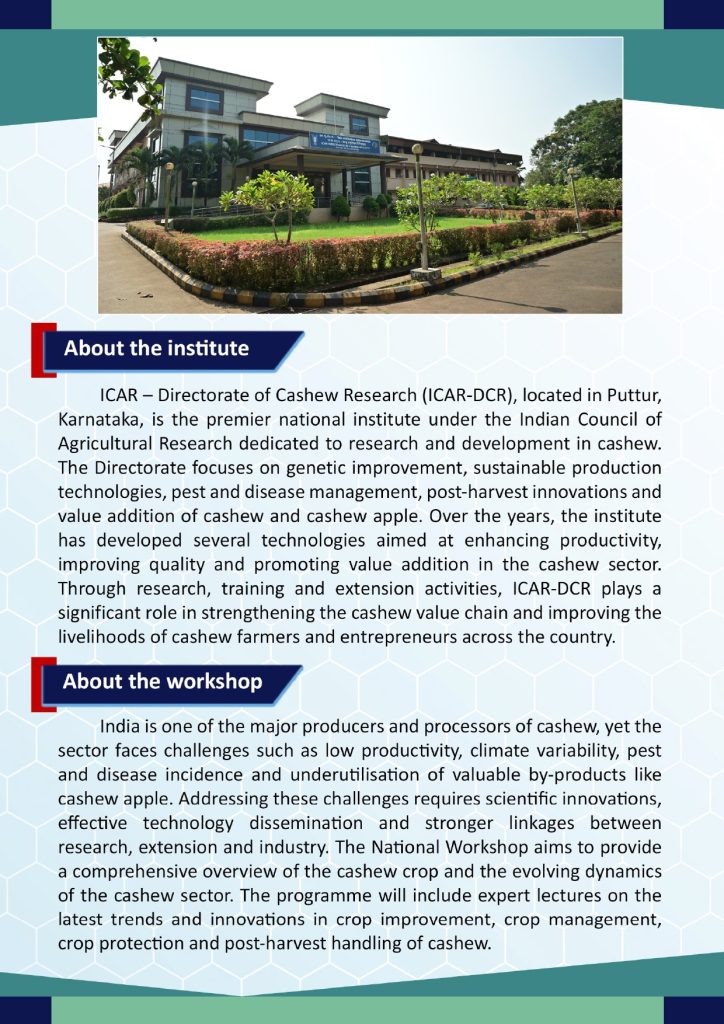 About the institute

ICAR – Directorate of Cashew Research (ICAR-DCR), located in Puttur, Karnataka, is the premier national institute under the Indian Council of Agricultural Research dedicated to research and development in cashew. The Directorate focuses on genetic improvement, sustainable production technologies, pest and disease management, post-harvest innovations and value addition of cashew and cashew apple. Over the years, the institute has developed several technologies aimed at enhancing productivity, improving quality and promoting value addition in the cashew sector. Through research, training and extension activities, ICAR-DCR plays a significant role in strengthening the cashew value chain and improving the livelihoods of cashew farmers and entrepreneurs across the country.

About the workshop

India is one of the major producers and processors of cashew, yet the sector faces challenges such as low productivity, climate variability, pest and disease incidence and underutilisation of valuable by-products like cashew apple. Addressing these challenges requires scientific innovations, effective technology dissemination and stronger linkages between research, extension and industry. The National Workshop aims to provide a comprehensive overview of the cashew crop and the evolving dynamics of the cashew sector. The programme will include expert lectures on the latest trends and innovations in crop improvement, crop management, crop protection and post-harvest handling of cashew.